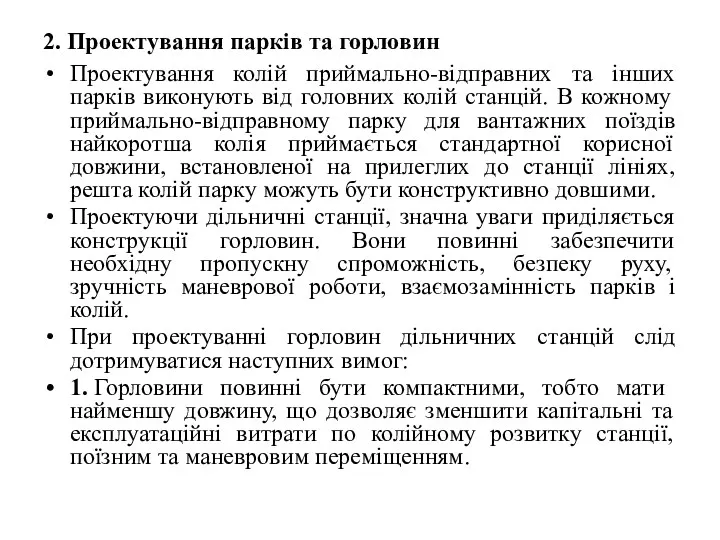 2. Проектування парків та горловин

• Проектування колій приймально-відправних та інших парків виконують від головних колій станцій. В кожному приймально-відправному парку для вантажних поїздів найкоротша колія приймається стандартної корисної довжини, встановленої на прилеглих до станції лініях, решта колій парку можуть бути конструктивно довшими.

• Проектуючи дільничні станції, значна уваги приділяється конструкції горловин. Вони повинні забезпечити необхідну пропускну спроможність, безпеку руху, зручність маневрової роботи, взаємозамінність парків і колій.

• При проектуванні горловин дільничних станцій слід дотримуватися наступних вимог:

• 1. Горловини повинні бути компактними, тобто мати найменшу довжину, що дозволяє зменшити капітальні та експлуатаційні витрати по колійному розвитку станції, поїзним та маневровим переміщенням.